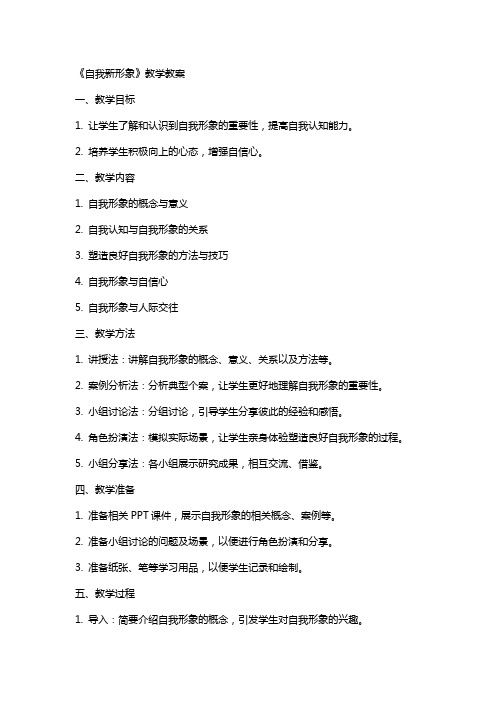 《自我新形象》教学教案

一、教学目标

1. 让学生了解和认识到自我形象的重要性，提高自我认知能力。

2. 培养学生积极向上的心态，增强自信心。

二、教学内容

1. 自我形象的概念与意义

2. 自我认知与自我形象的关系

3. 塑造良好自我形象的方法与技巧

4. 自我形象与自信心

5. 自我形象与人际交往

三、教学方法

1. 讲授法：讲解自我形象的概念、意义、关系以及方法等。

2. 案例分析法：分析典型个案，让学生更好地理解自我形象的重要性。

3. 小组讨论法：分组讨论，引导学生分享彼此的经验和感悟。

4. 角色扮演法：模拟实际场景，让学生亲身体验塑造良好自我形象的过程。

5. 小组分享法：各小组展示研究成果，相互交流、借鉴。

四、教学准备

1. 准备相关 PPT 课件，展示自我形象的相关概念、案例等。

2. 准备小组讨论的问题及场景，以便进行角色扮演和分享。

3. 准备纸张、笔等学习用品，以便学生记录和绘制。

五、教学过程

1. 导入：简要介绍自我形象的概念，引发学生对自我形象的兴趣。